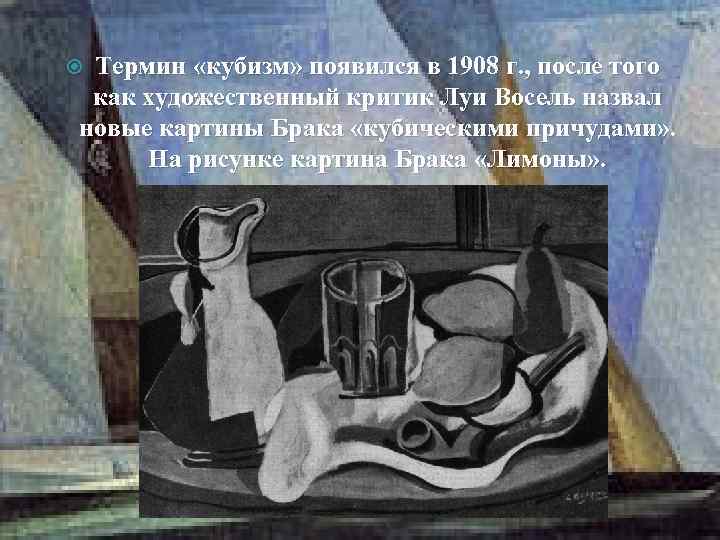 Термин «кубизм» появился в 1908 г., после того как художественный критик Луи Восель назвал новые картины Брака «кубическими причудами». На рисунке картина Брака «Лимоны».